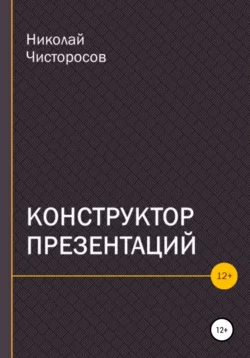 Николай
Чисторосов

КОНСТРУКТОР
ПРЕЗЕНТАЦИЙ

12+

12+